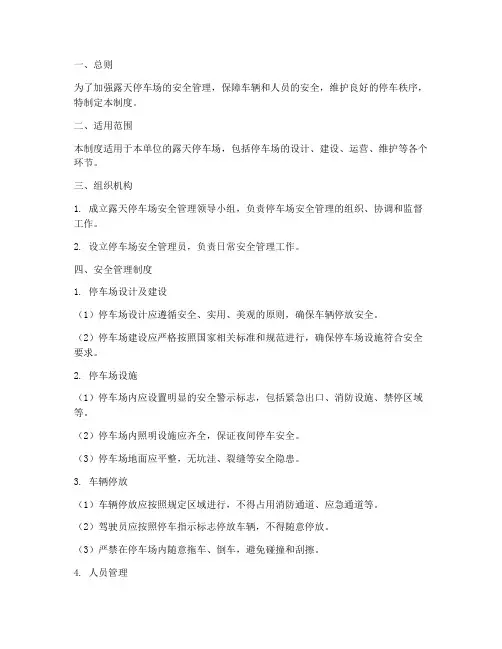 一、总则

为了加强露天停车场的安全管理，保障车辆和人员的安全，维护良好的停车秩序，特制定本制度。

二、适用范围

本制度适用于本单位的露天停车场，包括停车场的设计、建设、运营、维护等各个环节。

三、组织机构

1. 成立露天停车场安全管理领导小组，负责停车场安全管理的组织、协调和监督工作。

2. 设立停车场安全管理员，负责日常安全管理工作。

四、安全管理制度

1. 停车场设计及建设

（1）停车场设计应遵循安全、实用、美观的原则，确保车辆停放安全。

（2）停车场建设应严格按照国家相关标准和规范进行，确保停车场设施符合安全要求。

2. 停车场设施

（1）停车场内应设置明显的安全警示标志，包括紧急出口、消防设施、禁停区域等。

（2）停车场内照明设施应齐全，保证夜间停车安全。

（3）停车场地面应平整，无坑洼、裂缝等安全隐患。

3. 车辆停放

（1）车辆停放应按照规定区域进行，不得占用消防通道、应急通道等。

（2）驾驶员应按照停车指示标志停放车辆，不得随意停放。

（3）严禁在停车场内随意拖车、倒车，避免碰撞和刮擦。

4. 人员管理